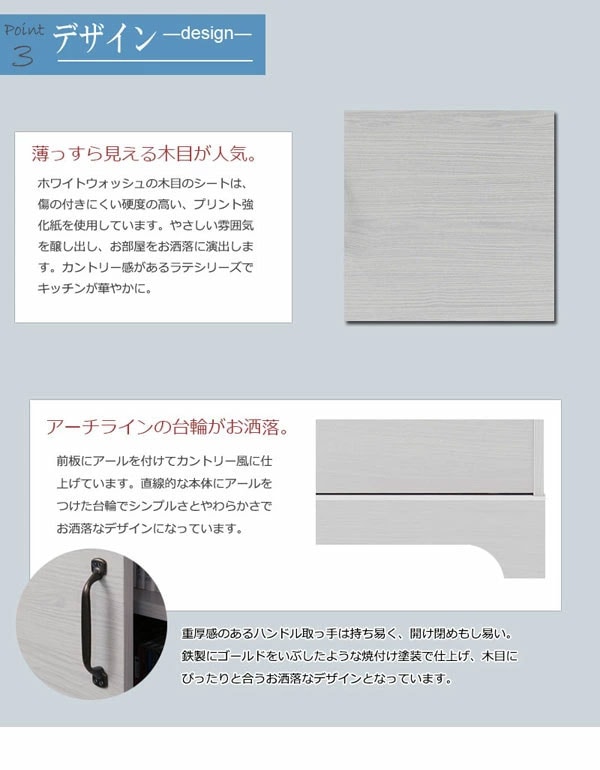 Point 3 デザイン —design—

薄っすら見える木目が人気。

ホワイトウォッシュの木目のシートは、傷の付きにくい硬度の高い、プリント強化紙を使用しています。やさしい雰囲気を醸し出し、お部屋をお洒落に演出します。カントリー感があるラテシリーズでキッチンが華やかに。

アーチラインの台輪がお洒落。

前板にアールを付けてカントリー風に仕上げています。直線的な本体にアールをつけた台輪でシンプルさとやわらかさでお洒落なデザインになっています。

重厚感のあるハンドル取っ手は持ち易く、開け閉めもし易い。鉄製にゴールドをいぶしたような焼付け塗装で仕上げ、木目にぴったりと合うお洒落なデザインとなっています。